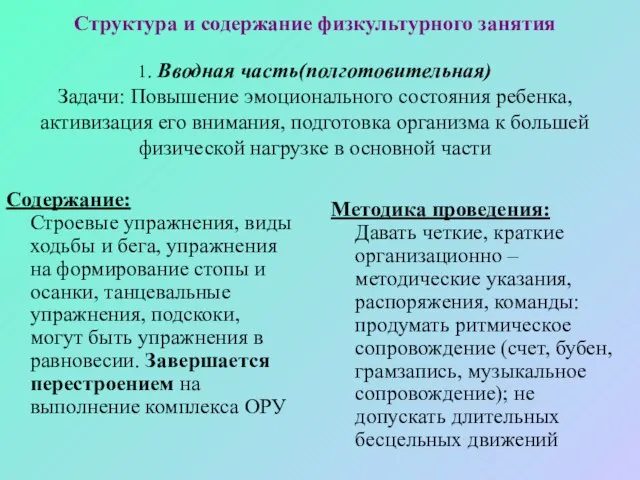 Структура и содержание физкультурного занятия

1. Вводная часть(полготовительная)
Задачи: Повышение эмоционального состояния ребенка, активизация его внимания, подготовка организма к большей физической нагрузке в основной части

Содержание:
Строевые упражнения, виды ходьбы и бега, упражнения на формирование стопы и осанки, танцевальные упражнения, подскоки, могут быть упражнения в равновесии. Завершается перестроением на выполнение комплекса ОРУ

Методика проведения:
Давать четкие, краткие организационно – методические указания, распоряжения, команды: продумать ритмическое сопровождение (счет, бубен, грамзапись, музыкальное сопровождение); не допускать длительных бесцельных движений